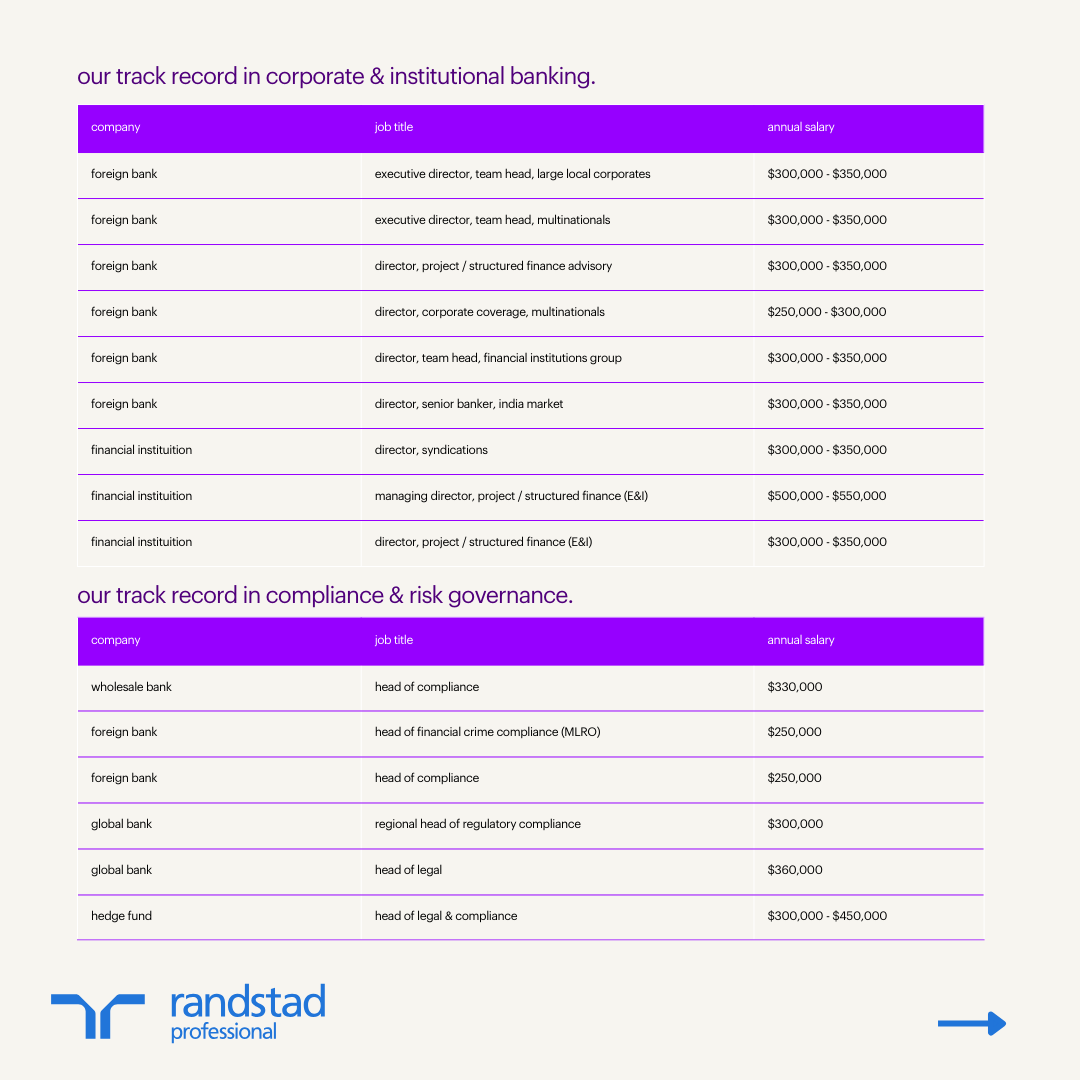 our track record in corporate & institutional banking.

| company | job title | annual salary |
|---|---|---|
| foreign bank | executive director, team head, large local corporates | \$300,000 - \$350,000 |
| foreign bank | executive director, team head, multinationals | \$300,000 - \$350,000 |
| foreign bank | director, project / structured finance advisory | \$300,000 - \$350,000 |
| foreign bank | director, corporate coverage, multinationals | \$250,000 - \$300,000 |
| foreign bank | director, team head, financial institutions group | \$300,000 - \$350,000 |
| foreign bank | director, senior banker, india market | \$300,000 - \$350,000 |
| financial instituition | director, syndications | \$300,000 - \$350,000 |
| financial instituition | managing director, project / structured finance (E&I) | \$500,000 - \$550,000 |
| financial instituition | director, project / structured finance (E&I) | \$300,000 - \$350,000 |

our track record in compliance & risk governance.

| company | job title | annual salary |
|---|---|---|
| wholesale bank | head of compliance | \$330,000 |
| foreign bank | head of financial crime compliance (MLRO) | \$250,000 |
| foreign bank | head of compliance | \$250,000 |
| global bank | regional head of regulatory compliance | \$300,000 |
| global bank | head of legal | \$360,000 |
| hedge fund | head of legal & compliance | \$300,000 - \$450,000 |

randstad
professional